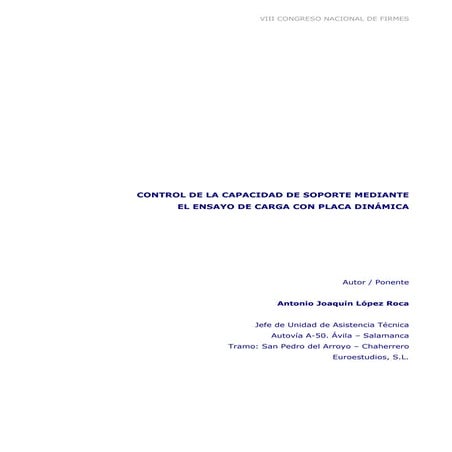 VIII CONGRESO NACIONAL DE FIRMES

CONTROL DE LA CAPACIDAD DE SOPORTE MEDIANTE EL ENSAYO DE CARGA CON PLACA DINÁMICA

Autor / Ponente

Antonio Joaquín López Roca

Jefe de Unidad de Asistencia Técnica
Autovía A-50. Ávila – Salamanca
Tramo: San Pedro del Arroyo – Chaherrero
Euroestudios, S.L.